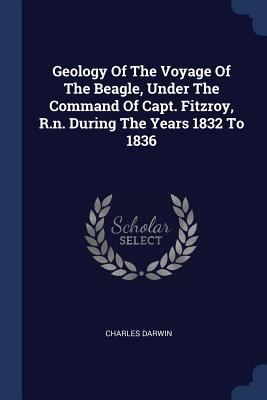 Geology Of The Voyage Of The Beagle, Under The Command Of Capt. Fitzroy, R.n. During The Years 1832 To 1836

Scholar
SELECT

CHARLES DARWIN